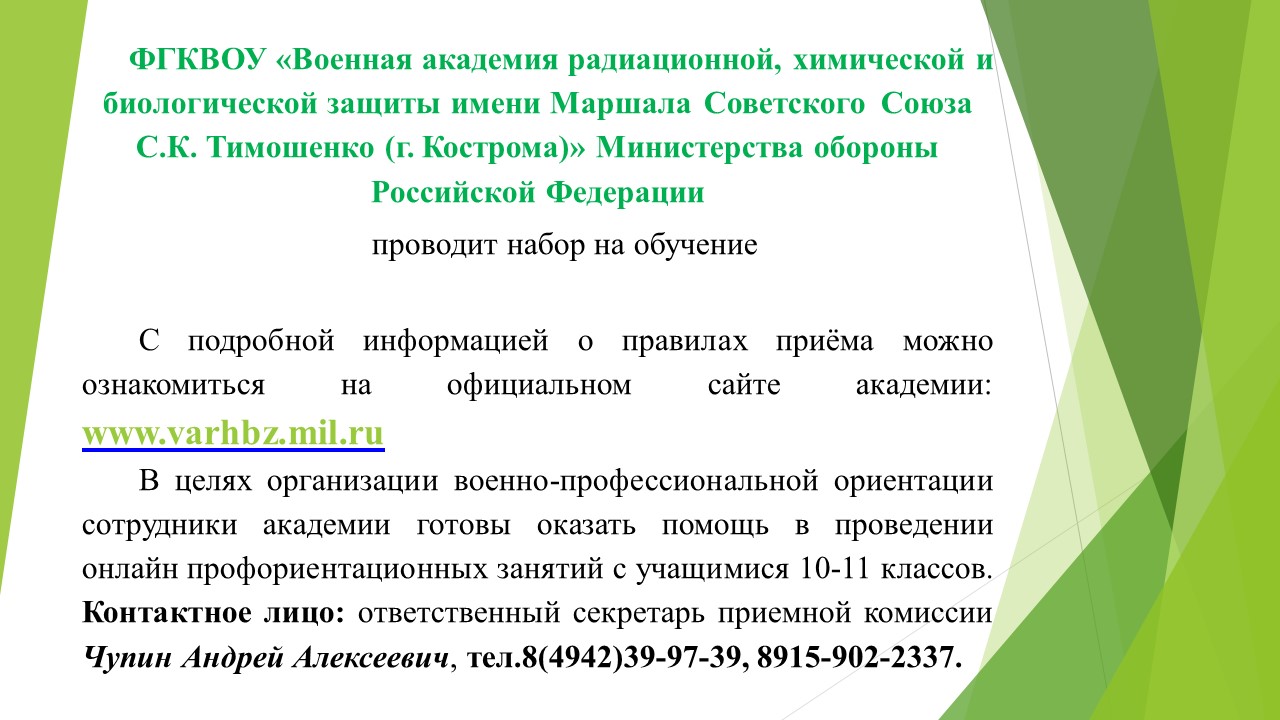 ФГКВОУ «Военная академия радиационной, химической и биологической защиты имени Маршала Советского Союза С.К. Тимошенко (г. Кострома)» Министерства обороны Российской Федерации

проводит набор на обучение

С подробной информацией о правилах приёма можно ознакомиться на официальном сайте академии: www.varhbz.mil.ru

В целях организации военно-профессиональной ориентации сотрудники академии готовы оказать помощь в проведении онлайн профориентационных занятий с учащимися 10-11 классов. Контактное лицо: ответственный секретарь приемной комиссии Чупин Андрей Алексеевич, тел.8(4942)39-97-39, 8915-902-2337.